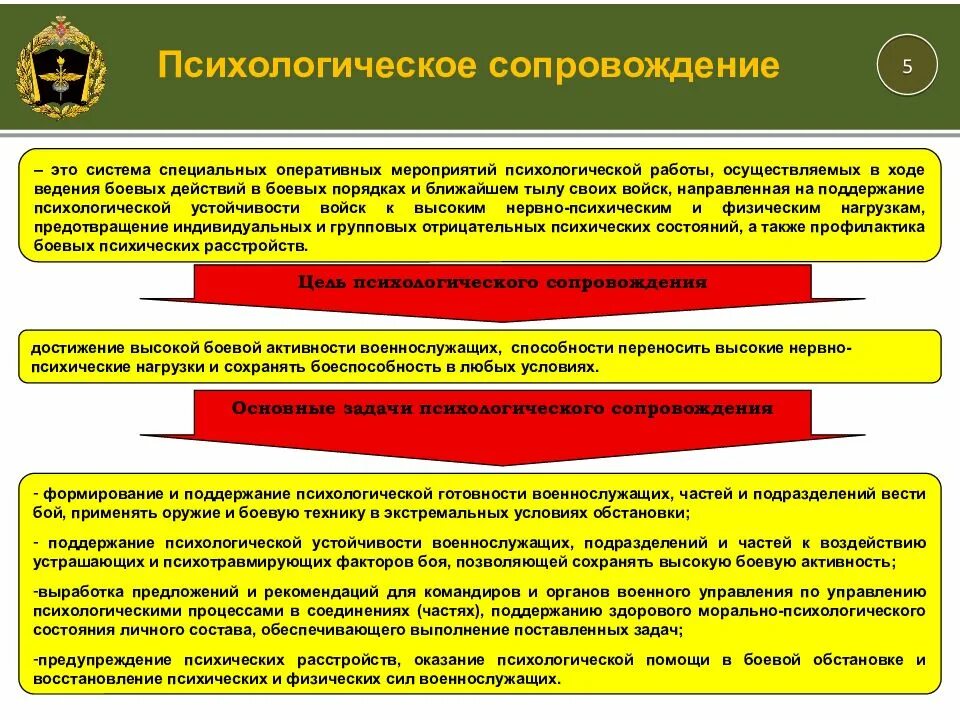 Психологическое сопровождение

5

– это система специальных оперативных мероприятий психологической работы, осуществляемых в ходе ведения боевых действий в боевых порядках и ближайшем тылу своих войск, направленная на поддержание психологической устойчивости войск к высоким нервно-психическим и физическим нагрузкам, предотвращение индивидуальных и групповых отрицательных психических состояний, а также профилактика боевых психических расстройств.

Цель психологического сопровождения

достижение высокой боевой активности военнослужащих, способности переносить высокие нервно-психические нагрузки и сохранять боеспособность в любых условиях.

Основные задачи психологического сопровождения

- формирование и поддержание психологической готовности военнослужащих, частей и подразделений вести бой, применять оружие и боевую технику в экстремальных условиях обстановки;

- поддержание психологической устойчивости военнослужащих, подразделений и частей к воздействию устрашающих и психотравмирующих факторов боя, позволяющей сохранять высокую боевую активность;

-выработка предложений и рекомендаций для командиров и органов военного управления по управлению психологическими процессами в соединениях (частях), поддержанию здорового морально-психологического состояния личного состава, обеспечивающего выполнение поставленных задач;

-предупреждение психических расстройств, оказание психологической помощи в боевой обстановке и восстановление психических и физических сил военнослужащих.